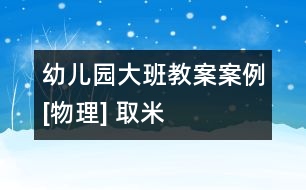 幼儿园大班教案案例[物理] 取米